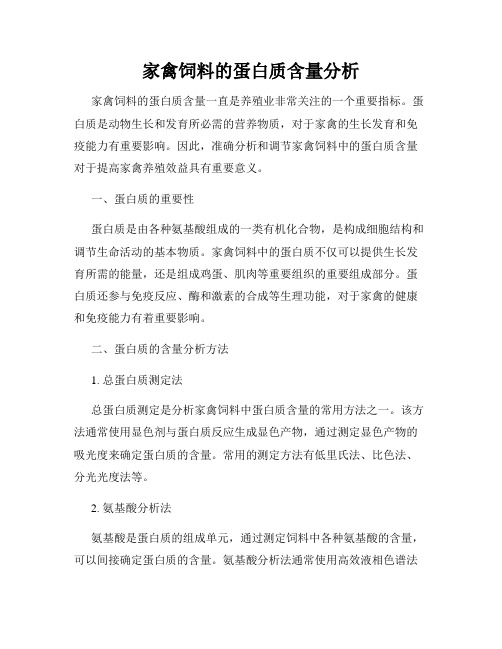 家禽饲料的蛋白质含量分析

家禽饲料的蛋白质含量一直是养殖业非常关注的一个重要指标。蛋白质是动物生长和发育所必需的营养物质，对于家禽的生长发育和免疫能力有重要影响。因此，准确分析和调节家禽饲料中的蛋白质含量对于提高家禽养殖效益具有重要意义。

一、蛋白质的重要性

蛋白质是由各种氨基酸组成的一类有机化合物，是构成细胞结构和调节生命活动的基本物质。家禽饲料中的蛋白质不仅可以提供生长发育所需的能量，还是组成鸡蛋、肌肉等重要组织的重要组成部分。蛋白质还参与免疫反应、酶和激素的合成等生理功能，对于家禽的健康和免疫能力有着重要影响。

二、蛋白质的含量分析方法

1. 总蛋白质测定法

总蛋白质测定是分析家禽饲料中蛋白质含量的常用方法之一。该方法通常使用显色剂与蛋白质反应生成显色产物，通过测定显色产物的吸光度来确定蛋白质的含量。常用的测定方法有低里氏法、比色法、分光光度法等。

2. 氨基酸分析法

氨基酸是蛋白质的组成单元，通过测定饲料中各种氨基酸的含量，可以间接确定蛋白质的含量。氨基酸分析法通常使用高效液相色谱法